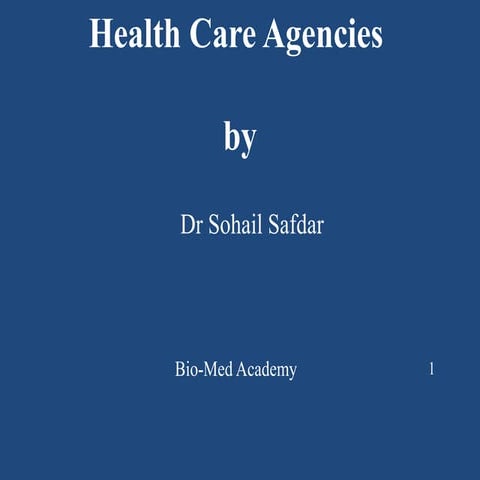 Health Care Agencies

by

Dr Sohail Safdar

Bio-Med Academy

1